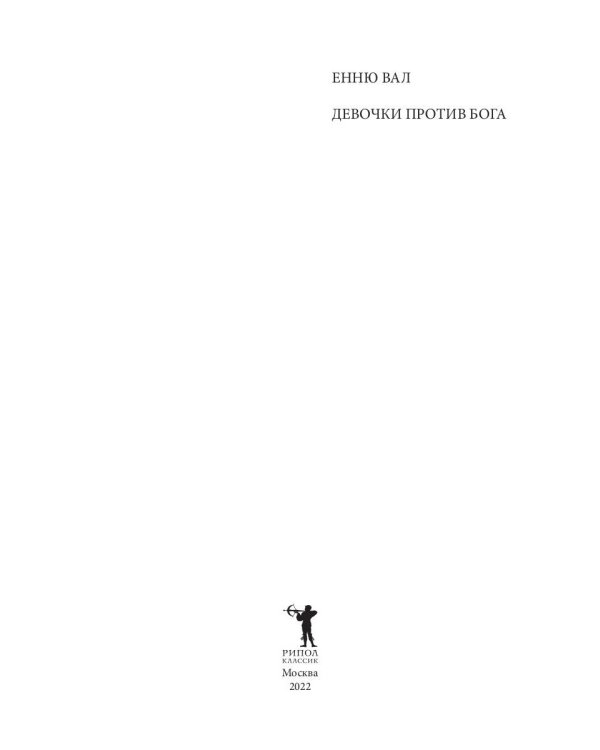 ЕННЮ ВАЛ

ДЕВОЧКИ ПРОТИВ БОГА

РИПОЛ
КЛАССИК
Москва
2022